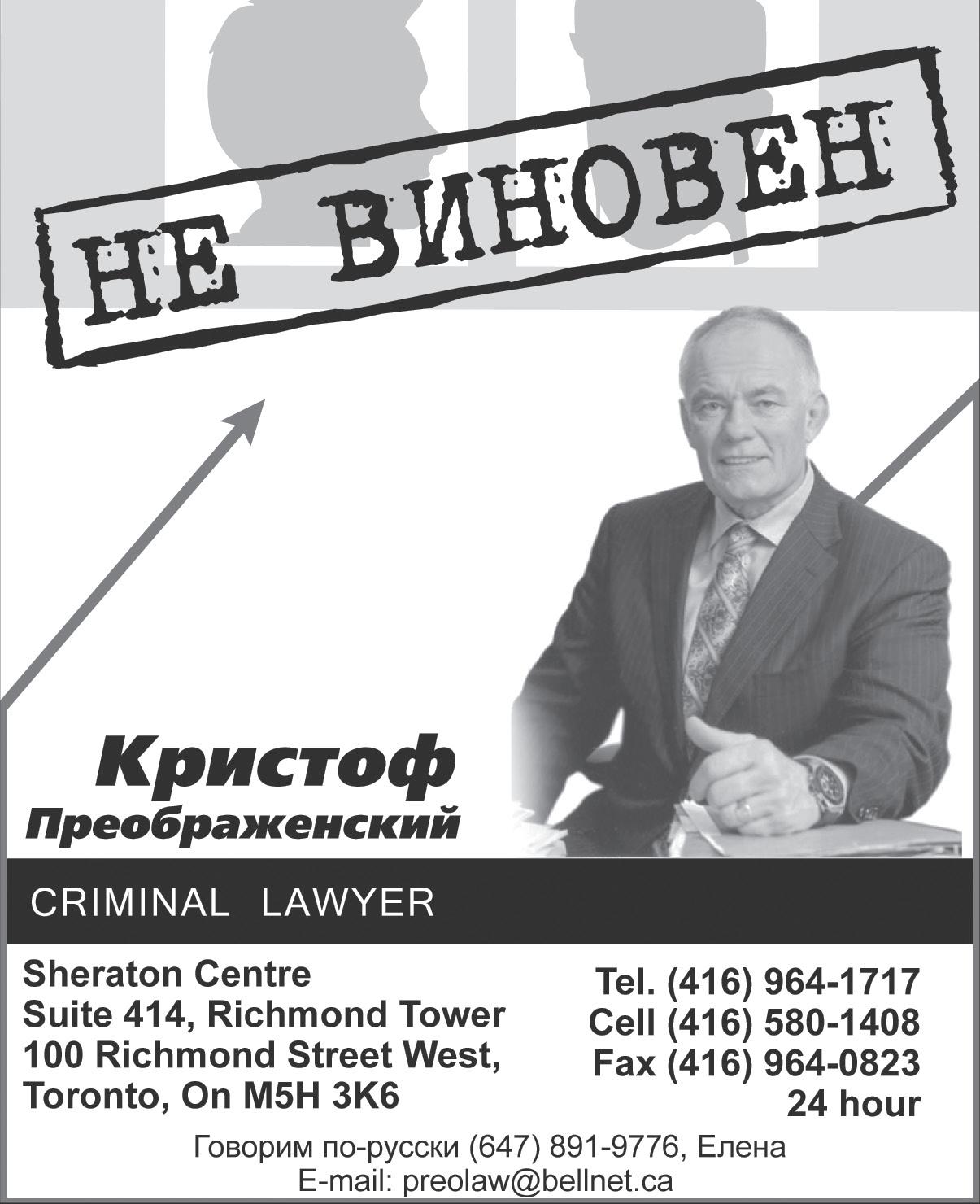 НЕ ВИНОВЕН

Кристоф
Преображенский

CRIMINAL LAWYER

Sheraton Centre
Suite 414, Richmond Tower
100 Richmond Street West,
Toronto, On M5H 3K6

Tel. (416) 964-1717
Cell (416) 580-1408
Fax (416) 964-0823
24 hour

Говорим по-русски (647) 891-9776, Елена
E-mail: preolaw@bellnet.ca